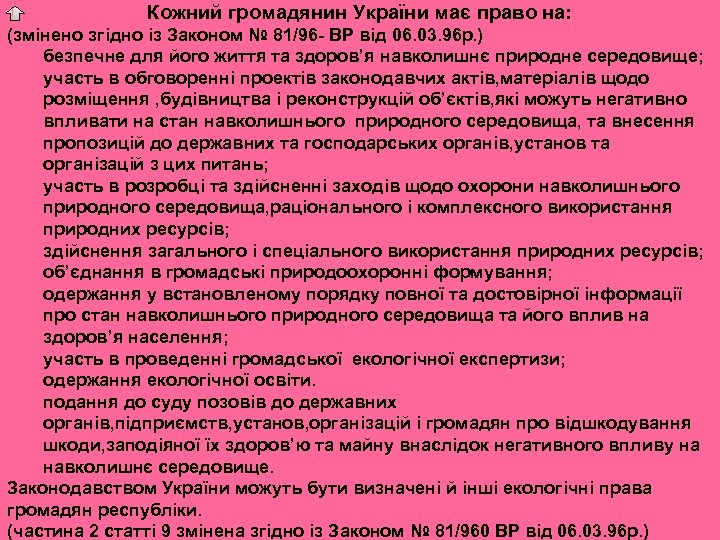 Кожний громадянин України має право на:
(змінено згідно із Законом № 81/96- ВР від 06.03.96р.)

безпечне для його життя та здоров'я навколишнє природне середовище;

участь в обговоренні проектів законодавчих актів,матеріалів щодо розміщення ,будівництва і реконструкцій об'єктів,які можуть негативно впливати на стан навколишнього природного середовища, та внесення пропозицій до державних та господарських органів,установ та організацій з цих питань;

участь в розробці та здійсненні заходів щодо охорони навколишнього природного середовища,раціонального і комплексного використання природних ресурсів;

здійснення загального і спеціального використання природних ресурсів;

об'єднання в громадські природоохоронні формування;

одержання у встановленому порядку повної та достовірної інформації про стан навколишнього природного середовища та його вплив на здоров'я населення;

участь в проведенні громадської екологічної експертизи;

одержання екологічної освіти.

подання до суду позовів до державних органів,підприємств,установ,організацій і громадян про відшкодування шкоди,заподіяної їх здоров'ю та майну внаслідок негативного впливу на навколишнє середовище.

Законодавством України можуть бути визначені й інші екологічні права громадян республіки.
(частина 2 статті 9 змінена згідно із Законом № 81/960 ВР від 06.03.96р.)